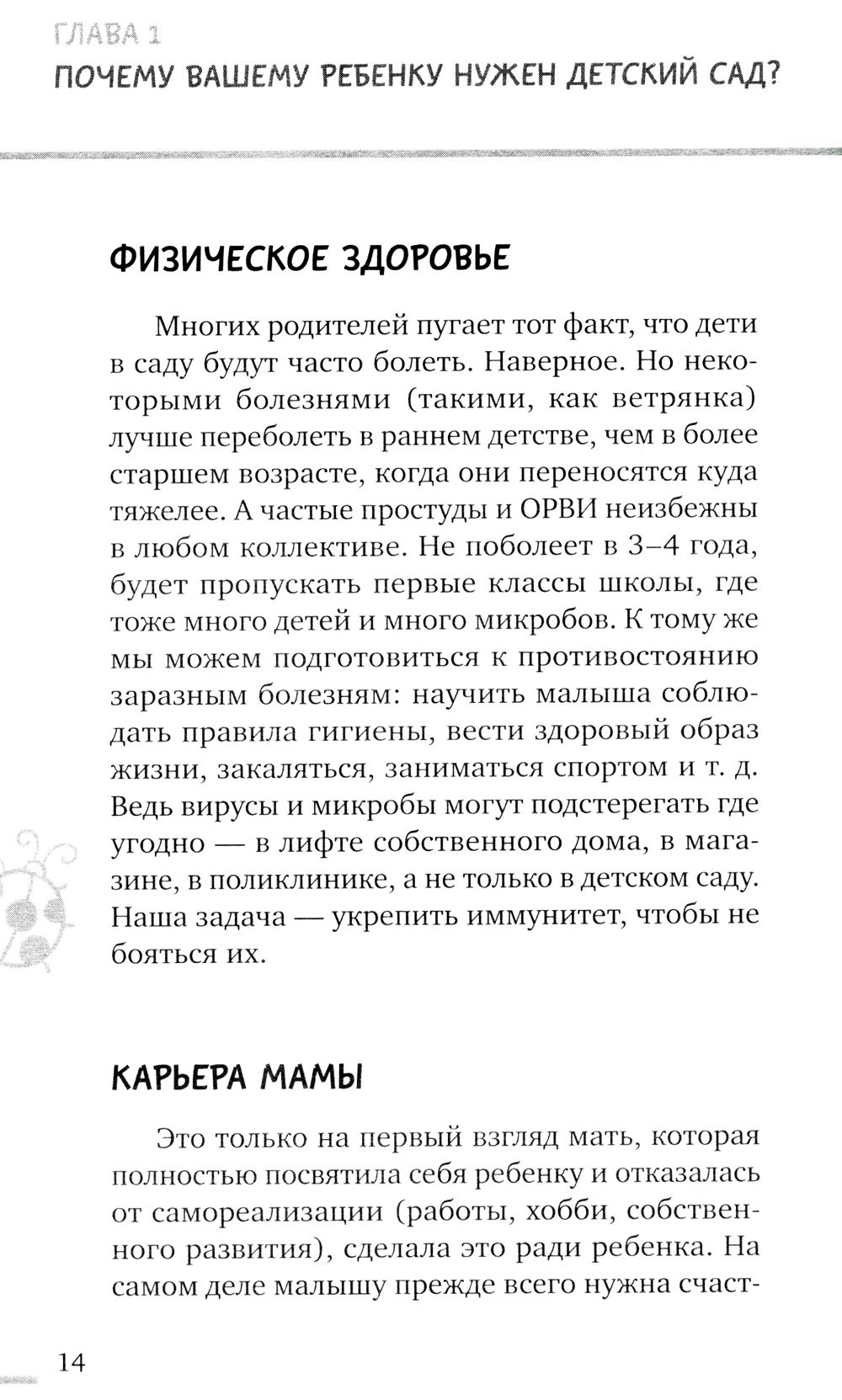 ГЛАВА 1
ПОЧЕМУ ВАШЕМУ РЕБЕНКУ НУЖЕН ДЕТСКИЙ САД?

ФИЗИЧЕСКОЕ ЗДОРОВЬЕ

Многих родителей пугает тот факт, что дети в саду будут часто болеть. Наверное. Но некоторыми болезнями (такими, как ветрянка) лучше переболеть в раннем детстве, чем в более старшем возрасте, когда они переносятся куда тяжелее. А частые простуды и ОРВИ неизбежны в любом коллективе. Не поболеет в 3–4 года, будет пропускать первые классы школы, где тоже много детей и много микробов. К тому же мы можем подготовиться к противостоянию заразным болезням: научить малыша соблюдать правила гигиены, вести здоровый образ жизни, закаляться, заниматься спортом и т. д. Ведь вирусы и микробы могут подстерегать где угодно — в лифте собственного дома, в магазине, в поликлинике, а не только в детском саду. Наша задача — укрепить иммунитет, чтобы не бояться их.

КАРЬЕРА МАМЫ

Это только на первый взгляд мать, которая полностью посвятила себя ребенку и отказалась от самореализации (работы, хобби, собственного развития), сделала это ради ребенка. На самом деле малышу прежде всего нужна счаст-

14